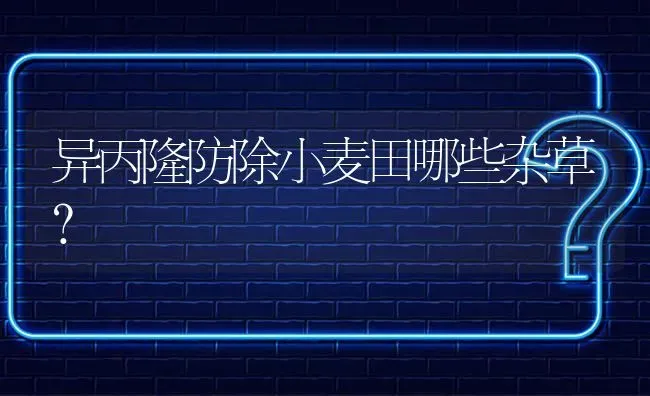 异丙隆防除小麦田哪些杂草？